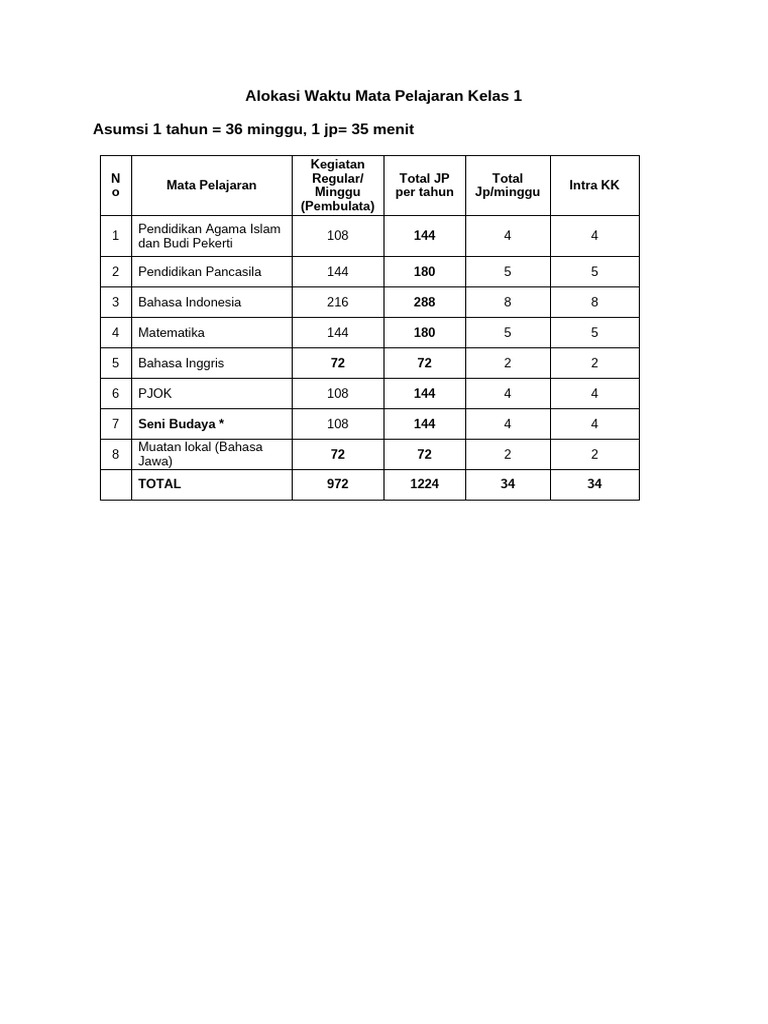 Alokasi Waktu Mata Pelajaran Kelas 1

Asumsi 1 tahun = 36 minggu, 1 jp= 35 menit

| No | Mata Pelajaran | Kegiatan Regular/ Minggu (Pembulata) | Total JP per tahun | Total Jp/minggu | Intra KK |
|---|---|---|---|---|---|
| 1 | Pendidikan Agama Islam dan Budi Pekerti | 108 | 144 | 4 | 4 |
| 2 | Pendidikan Pancasila | 144 | 180 | 5 | 5 |
| 3 | Bahasa Indonesia | 216 | 288 | 8 | 8 |
| 4 | Matematika | 144 | 180 | 5 | 5 |
| 5 | Bahasa Inggris | 72 | 72 | 2 | 2 |
| 6 | PJOK | 108 | 144 | 4 | 4 |
| 7 | Seni Budaya * | 108 | 144 | 4 | 4 |
| 8 | Muatan lokal (Bahasa Jawa) | 72 | 72 | 2 | 2 |
| | TOTAL | 972 | 1224 | 34 | 34 |